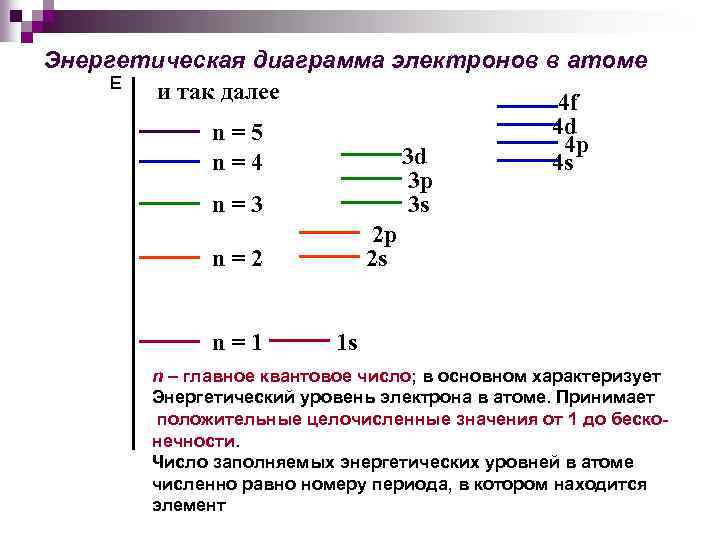 Энергетическая диаграмма электронов в атоме

E

и так далее

n = 5

n = 4

n = 3

n = 2

n = 1

1s

2p

2s

3d

3p

3s

4f

4d

4p

4s

n – главное квантовое число; в основном характеризует Энергетический уровень электрона в атоме. Принимает положительные целочисленные значения от 1 до бесконечности.

Число заполняемых энергетических уровней в атоме численно равно номеру периода, в котором находится элемент